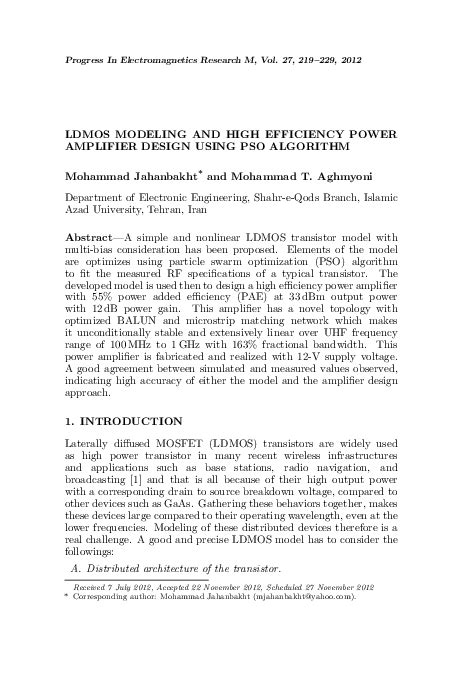 Progress In Electromagnetics Research M, Vol. 27, 219–229, 2012

LDMOS MODELING AND HIGH EFFICIENCY POWER AMPLIFIER DESIGN USING PSO ALGORITHM

Mohammad Jahanbakht* and Mohammad T. Aghmyoni

Department of Electronic Engineering, Shahr-e-Qods Branch, Islamic Azad University, Tehran, Iran

Abstract—A simple and nonlinear LDMOS transistor model with multi-bias consideration has been proposed. Elements of the model are optimizes using particle swarm optimization (PSO) algorithm to fit the measured RF specifications of a typical transistor. The developed model is used then to design a high efficiency power amplifier with 55% power added efficiency (PAE) at 33 dBm output power with 12 dB power gain. This amplifier has a novel topology with optimized BALUN and microstrip matching network which makes it unconditionally stable and extensively linear over UHF frequency range of 100 MHz to 1 GHz with 163% fractional bandwidth. This power amplifier is fabricated and realized with 12-V supply voltage. A good agreement between simulated and measured values observed, indicating high accuracy of either the model and the amplifier design approach.

1. INTRODUCTION

Laterally diffused MOSFET (LDMOS) transistors are widely used as high power transistor in many recent wireless infrastructures and applications such as base stations, radio navigation, and broadcasting [1] and that is all because of their high output power with a corresponding drain to source breakdown voltage, compared to other devices such as GaAs. Gathering these behaviors together, makes these devices large compared to their operating wavelength, even at the lower frequencies. Modeling of these distributed devices therefore is a real challenge. A good and precise LDMOS model has to consider the followings:

A. Distributed architecture of the transistor.

Received 7 July 2012, Accepted 22 November 2012, Scheduled 27 November 2012
* Corresponding author: Mohammad Jahanbakht (mjahanbakht@yahoo.com).